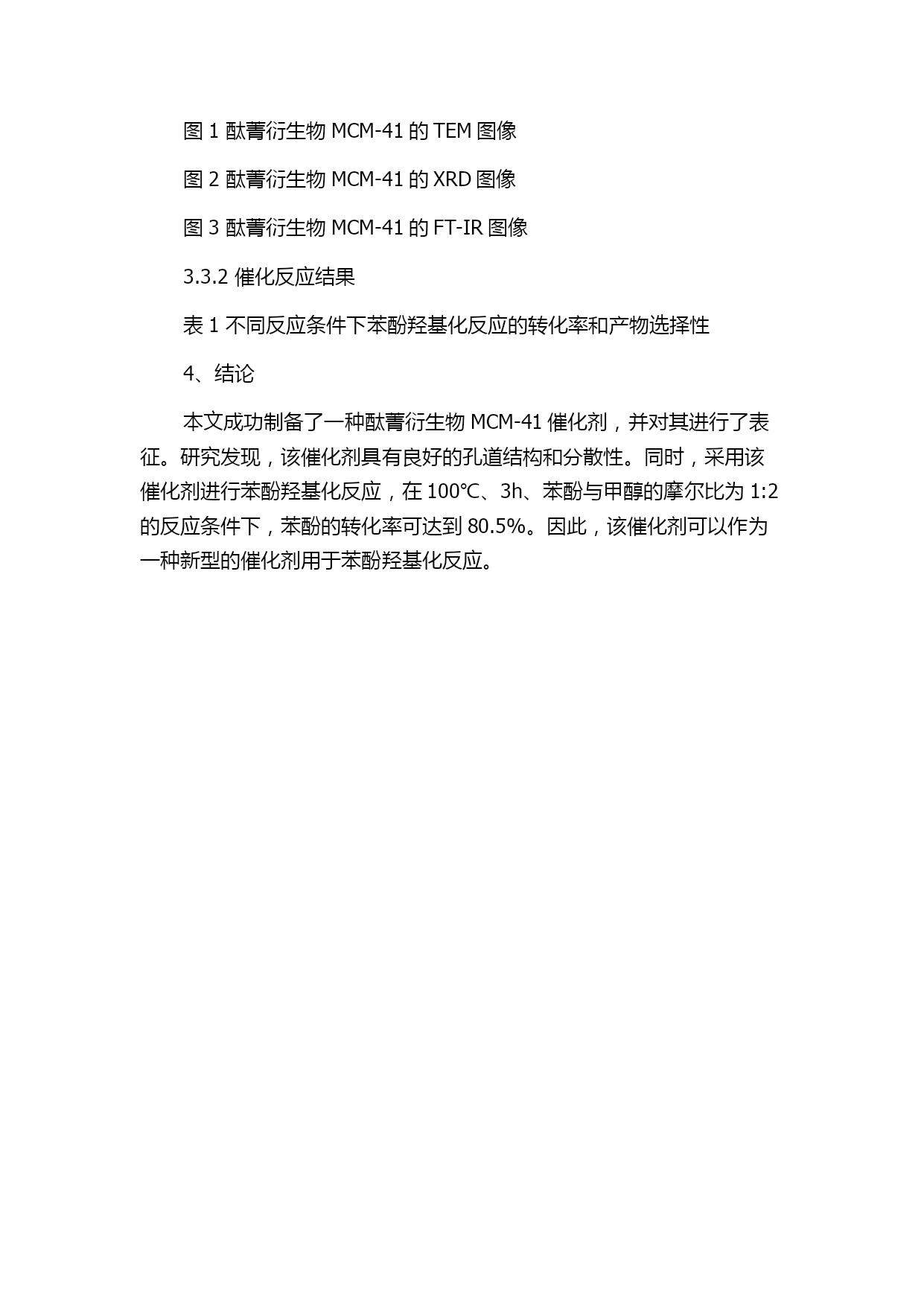 图 1 酞菁衍生物 MCM-41 的 TEM 图像

图 2 酞菁衍生物 MCM-41 的 XRD 图像

图 3 酞菁衍生物 MCM-41 的 FT-IR 图像

3.3.2 催化反应结果

表 1 不同反应条件下苯酚羟基化反应的转化率和产物选择性

4、结论

本文成功制备了一种酞菁衍生物 MCM-41 催化剂，并对其进行了表征。研究发现，该催化剂具有良好的孔道结构和分散性。同时，采用该催化剂进行苯酚羟基化反应，在 100℃、3h、苯酚与甲醇的摩尔比为 1:2 的反应条件下，苯酚的转化率可达到 80.5%。因此，该催化剂可以作为一种新型的催化剂用于苯酚羟基化反应。